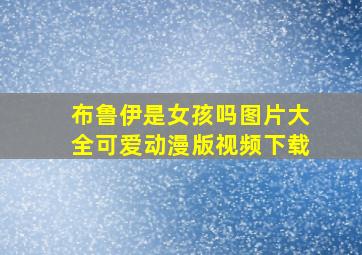 布鲁伊是女孩吗图片大全可爱动漫版视频下载